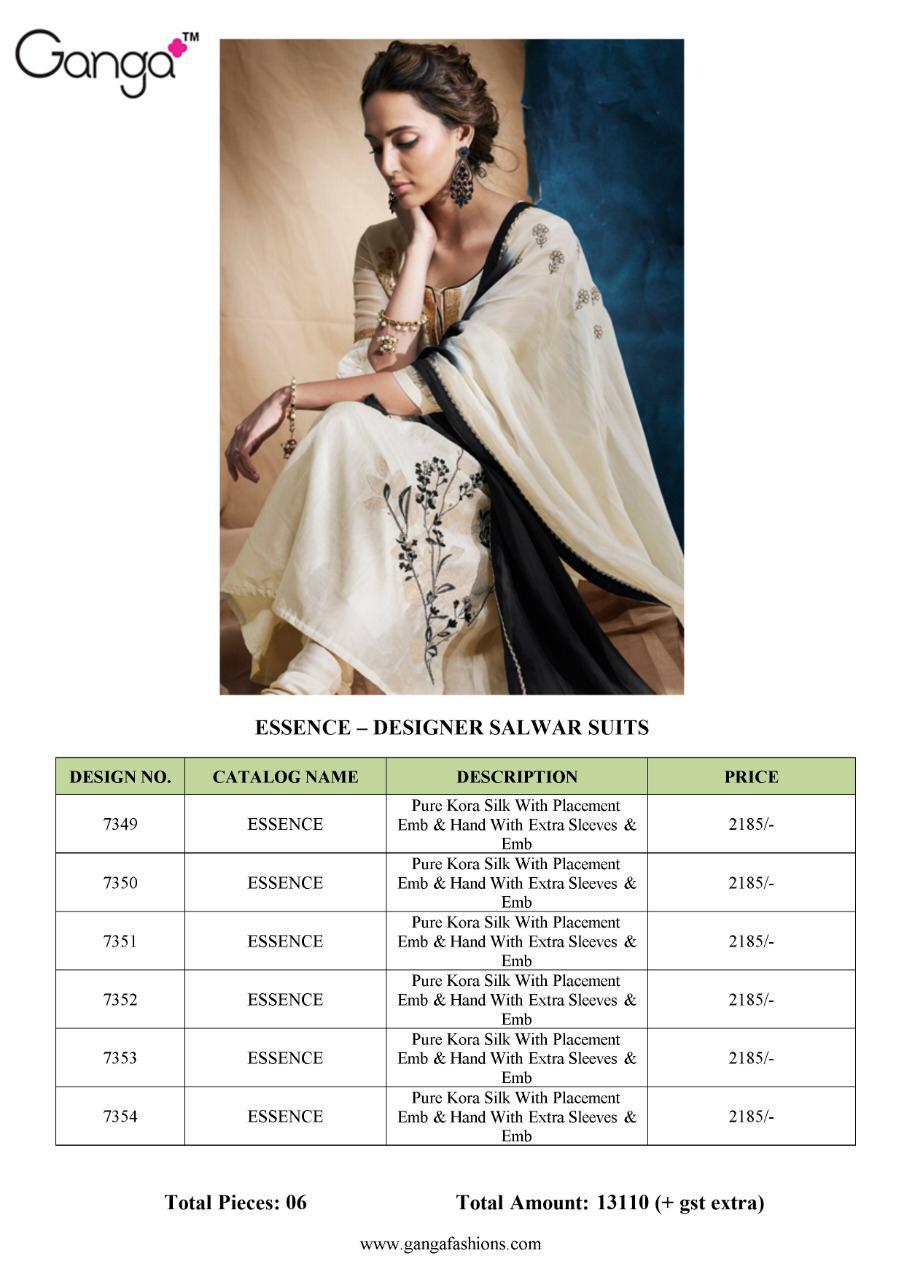 Ganga™

ESSENCE – DESIGNER SALWAR SUITS

| DESIGN NO. | CATALOG NAME | DESCRIPTION | PRICE |
|---|---|---|---|
| 7349 | ESSENCE | Pure Kora Silk With Placement Emb & Hand With Extra Sleeves & Emb | 2185/- |
| 7350 | ESSENCE | Pure Kora Silk With Placement Emb & Hand With Extra Sleeves & Emb | 2185/- |
| 7351 | ESSENCE | Pure Kora Silk With Placement Emb & Hand With Extra Sleeves & Emb | 2185/- |
| 7352 | ESSENCE | Pure Kora Silk With Placement Emb & Hand With Extra Sleeves & Emb | 2185/- |
| 7353 | ESSENCE | Pure Kora Silk With Placement Emb & Hand With Extra Sleeves & Emb | 2185/- |
| 7354 | ESSENCE | Pure Kora Silk With Placement Emb & Hand With Extra Sleeves & Emb | 2185/- |

Total Pieces: 06 Total Amount: 13110 (+ gst extra)

www.gangafashions.com